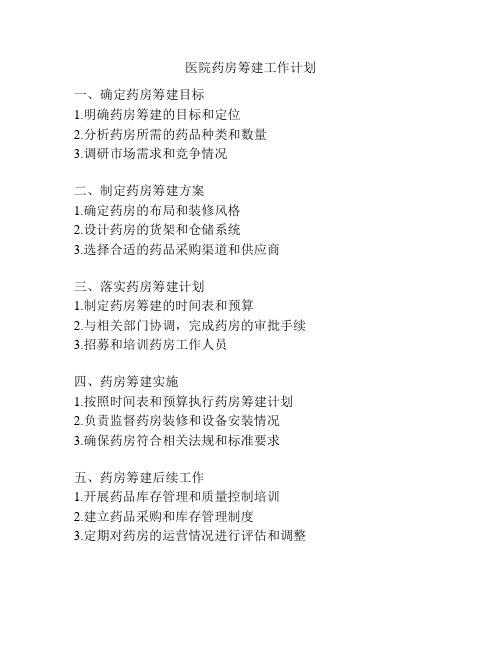 医院药房筹建工作计划

一、确定药房筹建目标
1.明确药房筹建的目标和定位
2.分析药房所需的药品种类和数量
3.调研市场需求和竞争情况

二、制定药房筹建方案
1.确定药房的布局和装修风格
2.设计药房的货架和仓储系统
3.选择合适的药品采购渠道和供应商

三、落实药房筹建计划
1.制定药房筹建的时间表和预算
2.与相关部门协调，完成药房的审批手续
3.招募和培训药房工作人员

四、药房筹建实施
1.按照时间表和预算执行药房筹建计划
2.负责监督药房装修和设备安装情况
3.确保药房符合相关法规和标准要求

五、药房筹建后续工作
1.开展药品库存管理和质量控制培训
2.建立药品采购和库存管理制度
3.定期对药房的运营情况进行评估和调整